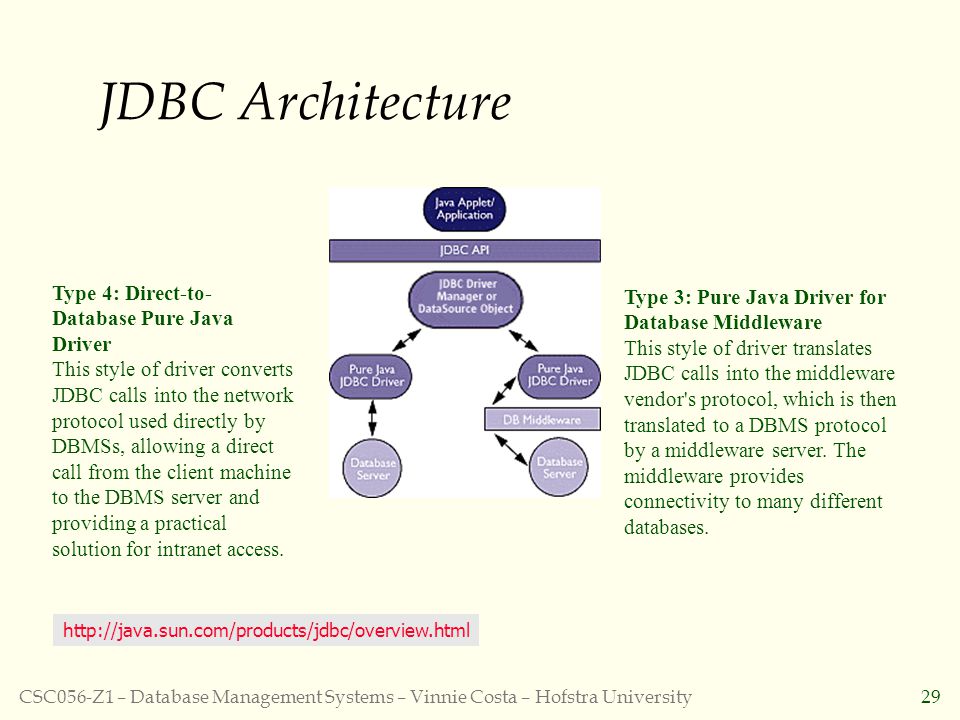 JDBC Architecture

Type 4: Direct-to-Database Pure Java Driver
This style of driver converts JDBC calls into the network protocol used directly by DBMSs, allowing a direct call from the client machine to the DBMS server and providing a practical solution for intranet access.

Java Applet/ Application

JDBC API

JDBC Driver Manager or DataSource Object

Pure Java JDBC Driver

Pure Java JDBC Driver

DB Middleware

Database Server

Database Server

Type 3: Pure Java Driver for Database Middleware
This style of driver translates JDBC calls into the middleware vendor's protocol, which is then translated to a DBMS protocol by a middleware server. The middleware provides connectivity to many different databases.

http://java.sun.com/products/jdbc/overview.html

CSC056-Z1 – Database Management Systems – Vinnie Costa – Hofstra University

29